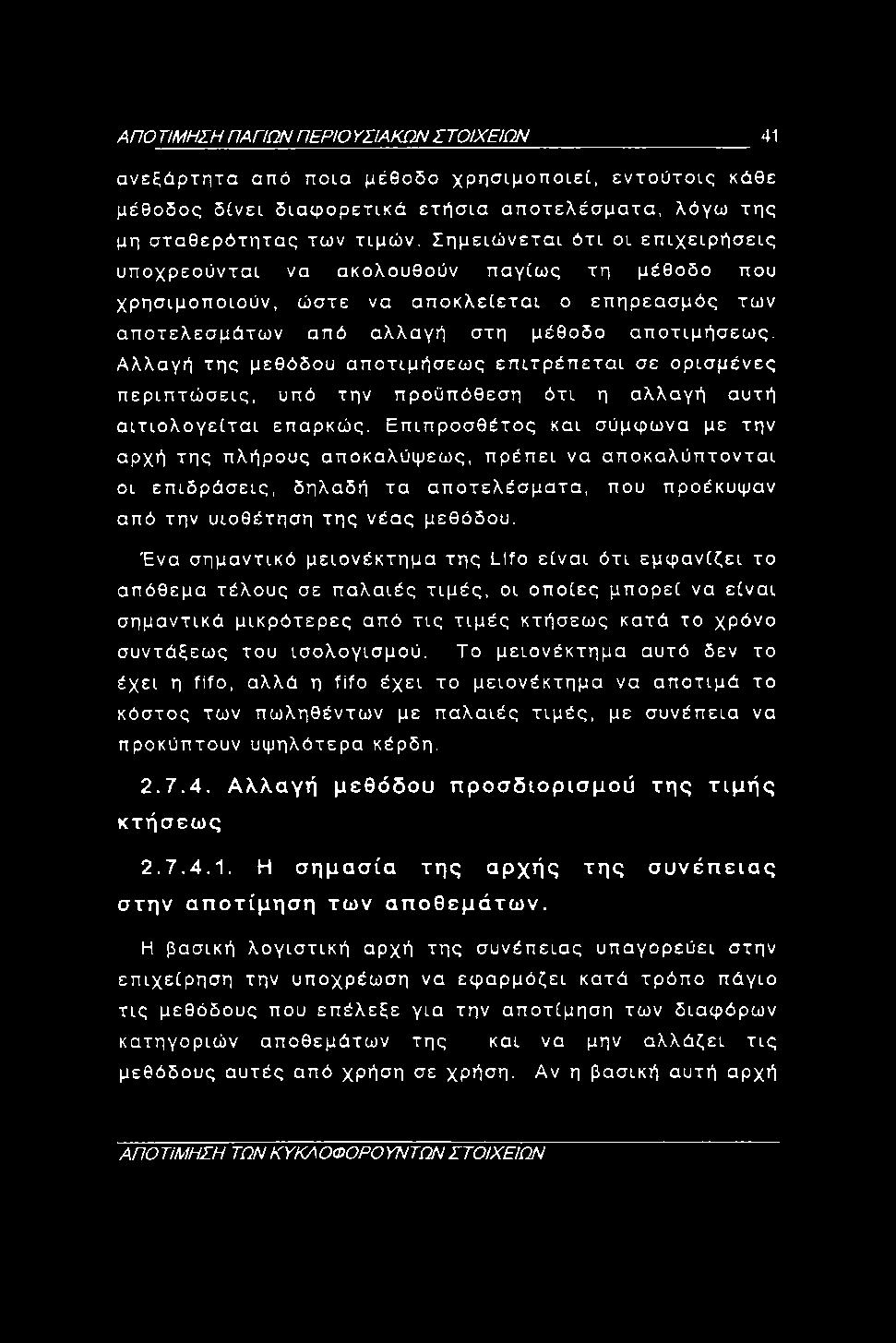 ΑΠΟΤΙΜΗΣΗ ΠΑΓΙΩΝ ΠΕΡΙΟΥΣΙΑΚΩΝ ΣΤΟΙΧΕΙΩΝ 41

ανεξάρτητα από ποια μέθοδο χρησιμοποιεί, εντούτοις κάθε μέθοδος δίνει διαφορετικά ετήσια αποτελέσματα, λόγω της μη σταθερότητας των τιμών. Σημειώνεται ότι οι επιχειρήσεις υποχρεούνται να ακολουθούν παγίως τη μέθοδο που χρησιμοποιούν, ώστε να αποκλείεται ο επηρεασμός των αποτελεσμάτων από αλλαγή στη μέθοδο αποτιμήσεως. Αλλαγή της μεθόδου αποτιμήσεως επιτρέπεται σε ορισμένες περιπτώσεις, υπό την προϋπόθεση ότι η αλλαγή αυτή αιτιολογείται επαρκώς. Επιπροσθέτος και σύμφωνα με την αρχή της πλήρους αποκαλύψεως, πρέπει να αποκαλύπτονται οι επιδράσεις, δηλαδή τα αποτελέσματα, που προέκυψαν από την υιοθέτηση της νέας μεθόδου.

Ένα σημαντικό μειονέκτημα της Lifo είναι ότι εμφανίζει το απόθεμα τέλους σε παλαιές τιμές, οι οποίες μπορεί να είναι σημαντικά μικρότερες από τις τιμές κτήσεως κατά το χρόνο συντάξεως του ισολογισμού. Το μειονέκτημα αυτό δεν το έχει η fifo, αλλά η fifo έχει το μειονέκτημα να αποτιμά το κόστος των πωληθέντων με παλαιές τιμές, με συνέπεια να προκύπτουν υψηλότερα κέρδη.

2.7.4. Αλλαγή μεθόδου προσδιορισμού της τιμής κτήσεως

2.7.4.1. Η σημασία της αρχής της συνέπειας στην αποτίμηση των αποθεμάτων.

Η βασική λογιστική αρχή της συνέπειας υπαγορεύει στην επιχείρηση την υποχρέωση να εφαρμόζει κατά τρόπο πάγιο τις μεθόδους που επέλεξε για την αποτίμηση των διαφόρων κατηγοριών αποθεμάτων της και να μην αλλάζει τις μεθόδους αυτές από χρήση σε χρήση. Αν η βασική αυτή αρχή

ΑΠΟΤΙΜΗΣΗ ΤΩΝ ΚΥΚΛΟΦΟΡΟΥΝΤΩΝ ΣΤΟΙΧΕΙΩΝ